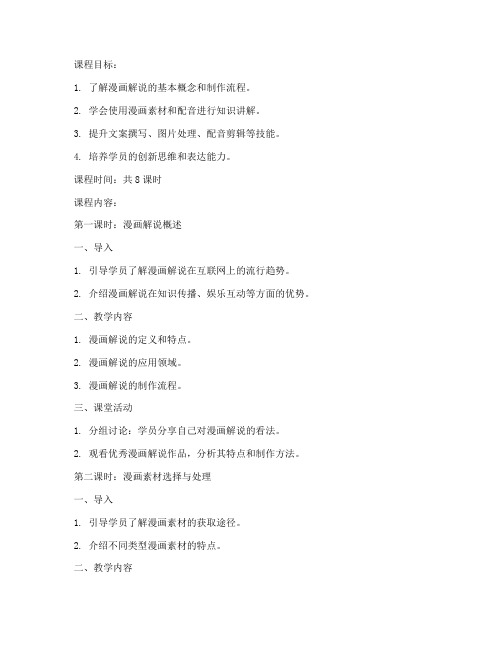 课程目标：

1. 了解漫画解说的基本概念和制作流程。

2. 学会使用漫画素材和配音进行知识讲解。

3. 提升文案撰写、图片处理、配音剪辑等技能。

4. 培养学员的创新思维和表达能力。

课程时间：共 8 课时

课程内容：

第一课时：漫画解说概述

一、导入

1. 引导学员了解漫画解说在互联网上的流行趋势。

2. 介绍漫画解说在知识传播、娱乐互动等方面的优势。

二、教学内容

1. 漫画解说的定义和特点。

2. 漫画解说的应用领域。

3. 漫画解说的制作流程。

三、课堂活动

1. 分组讨论：学员分享自己对漫画解说的看法。

2. 观看优秀漫画解说作品，分析其特点和制作方法。

第二课时：漫画素材选择与处理

一、导入

1. 引导学员了解漫画素材的获取途径。

2. 介绍不同类型漫画素材的特点。

二、教学内容